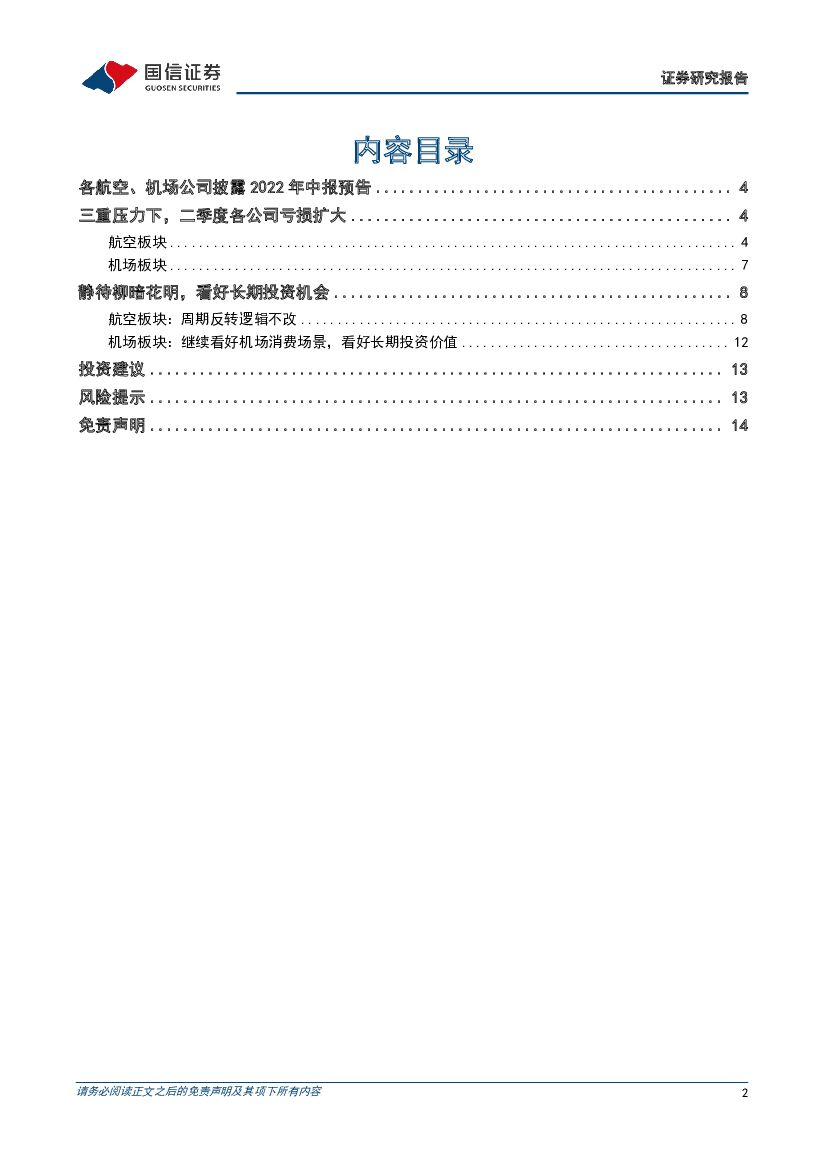 国信证券
GUOSEN SECURITIES

证券研究报告

内容目录

各航空、机场公司披露 2022 年中报预告 .......... 4
三重压力下，二季度各公司亏损扩大 .......... 4
航空板块 .......... 4
机场板块 .......... 7
静待柳暗花明，看好长期投资机会 .......... 8
航空板块：周期反转逻辑不改 .......... 8
机场板块：继续看好机场消费场景，看好长期投资价值 .......... 12
投资建议 .......... 13
风险提示 .......... 13
免责声明 .......... 14

请务必阅读正文之后的免责声明及其项下所有内容

2